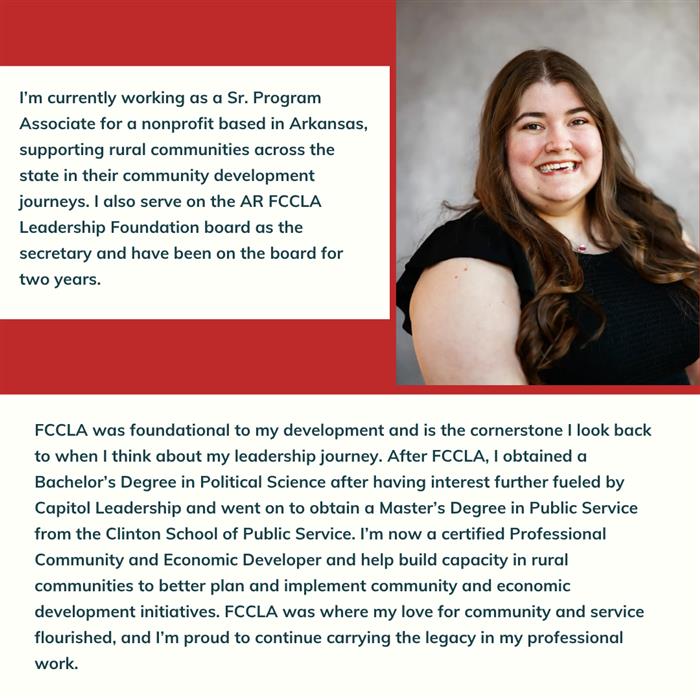 I'm currently working as a Sr. Program Associate for a nonprofit based in Arkansas, supporting rural communities across the state in their community development journeys. I also serve on the AR FCCLA Leadership Foundation board as the secretary and have been on the board for two years.

FCCLA was foundational to my development and is the cornerstone I look back to when I think about my leadership journey. After FCCLA, I obtained a Bachelor's Degree in Political Science after having interest further fueled by Capitol Leadership and went on to obtain a Master's Degree in Public Service from the Clinton School of Public Service. I'm now a certified Professional Community and Economic Developer and help build capacity in rural communities to better plan and implement community and economic development initiatives. FCCLA was where my love for community and service flourished, and I'm proud to continue carrying the legacy in my professional work.